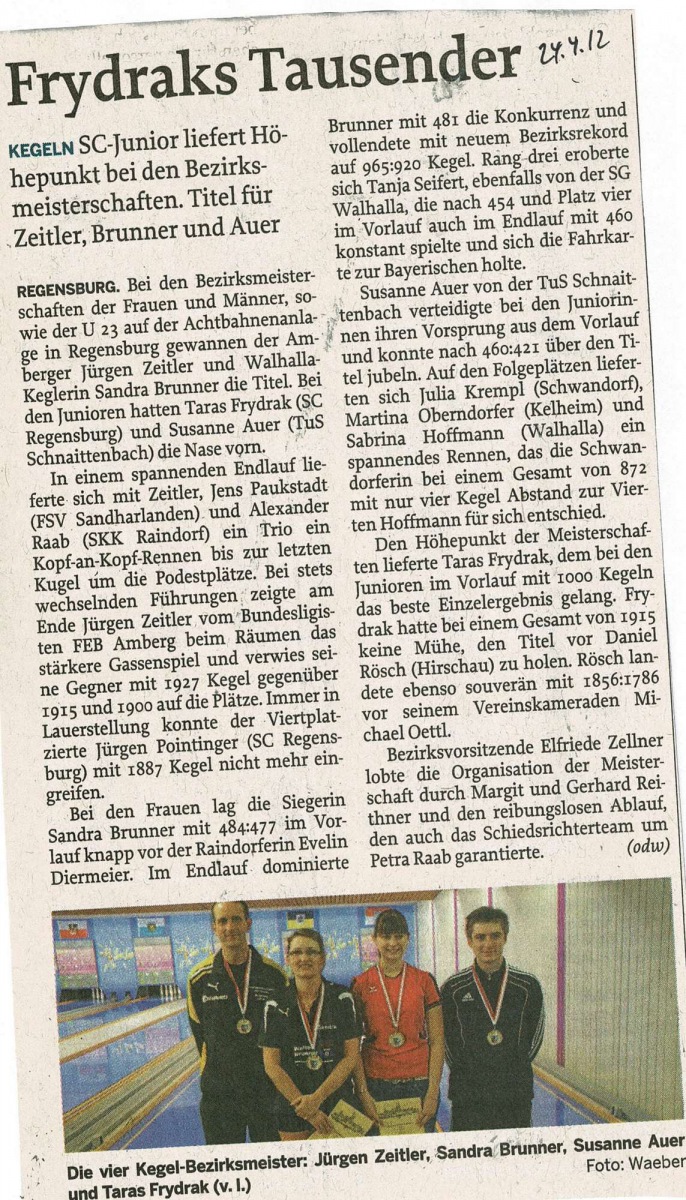 Frydraks Tausender 24.4.12

KEGELN SC-Junior liefert Höhepunkt bei den Bezirksmeisterschaften. Titel für Zeitler, Brunner und Auer

REGENSBURG. Bei den Bezirksmeisterschaften der Frauen und Männer, sowie der U 23 auf der Achtbahnenanlage in Regensburg gewannen der Amberger Jürgen Zeitler und Walhalla-Keglerin Sandra Brunner die Titel. Bei den Junioren hatten Taras Frydrak (SC Regensburg) und Susanne Auer (TuS Schnaittenbach) die Nase vorn.

In einem spannenden Endlauf lieferte sich mit Zeitler, Jens Paukstadt (FSV Sandharlanden) und Alexander Raab (SKK Raindorf) ein Trio ein Kopf-an-Kopf-Rennen bis zur letzten Kugel um die Podestplätze. Bei stets wechselnden Führungen zeigte am Ende Jürgen Zeitler vom Bundesligisten FEB Amberg beim Räumen das stärkere Gassenspiel und verwies seine Gegner mit 1927 Kegel gegenüber 1915 und 1900 auf die Plätze. Immer in Lauerstellung konnte der Viertplatzierte Jürgen Pointinger (SC Regensburg) mit 1887 Kegel nicht mehr eingreifen.

Bei den Frauen lag die Siegerin Sandra Brunner mit 484:477 im Vorlauf knapp vor der Raindorferin Evelin Diermeier. Im Endlauf dominierte Brunner mit 481 die Konkurrenz und vollendete mit neuem Bezirksrekord auf 965:920 Kegel. Rang drei eroberte sich Tanja Seifert, ebenfalls von der SG Walhalla, die nach 454 und Platz vier im Vorlauf auch im Endlauf mit 460 konstant spielte und sich die Fahrkarte zur Bayerischen holte.

Susanne Auer von der TuS Schnaittenbach verteidigte bei den Juniorinnen ihren Vorsprung aus dem Vorlauf und konnte nach 460:421 über den Titel jubeln. Auf den Folgeplätzen lieferten sich Julia Krempl (Schwandorf), Martina Oberndorfer (Kelheim) und Sabrina Hoffmann (Walhalla) ein spannendes Rennen, das die Schwandorferin bei einem Gesamt von 872 mit nur vier Kegel Abstand zur Vierten Hoffmann für sich entschied.

Den Höhepunkt der Meisterschaften lieferte Taras Frydrak, dem bei den Junioren im Vorlauf mit 1000 Kegeln das beste Einzelergebnis gelang. Frydrak hatte bei einem Gesamt von 1915 keine Mühe, den Titel vor Daniel Rösch (Hirschau) zu holen. Rösch landete ebenso souverän mit 1856:1786 vor seinem Vereinskameraden Michael Oettl.

Bezirksvorsitzende Elfriede Zellner lobte die Organisation der Meisterschaft durch Margit und Gerhard Reithner und den reibungslosen Ablauf, den auch das Schiedsrichterteam um Petra Raab garantierte. (odw)

Die vier Kegel-Bezirksmeister: Jürgen Zeitler, Sandra Brunner, Susanne Auer und Taras Frydrak (v. l.) Foto: Waeber